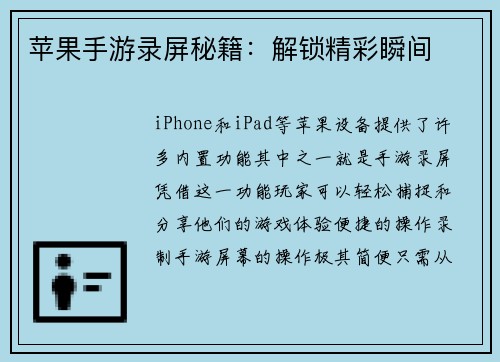 苹果手游录屏秘籍：解锁精彩瞬间

iPhone和iPad等苹果设备提供了许多内置功能其中之一就是手游录屏凭借这一功能玩家可以轻松捕捉和分享他们的游戏体验便捷的操作录制手游屏幕的操作极其简便只需从